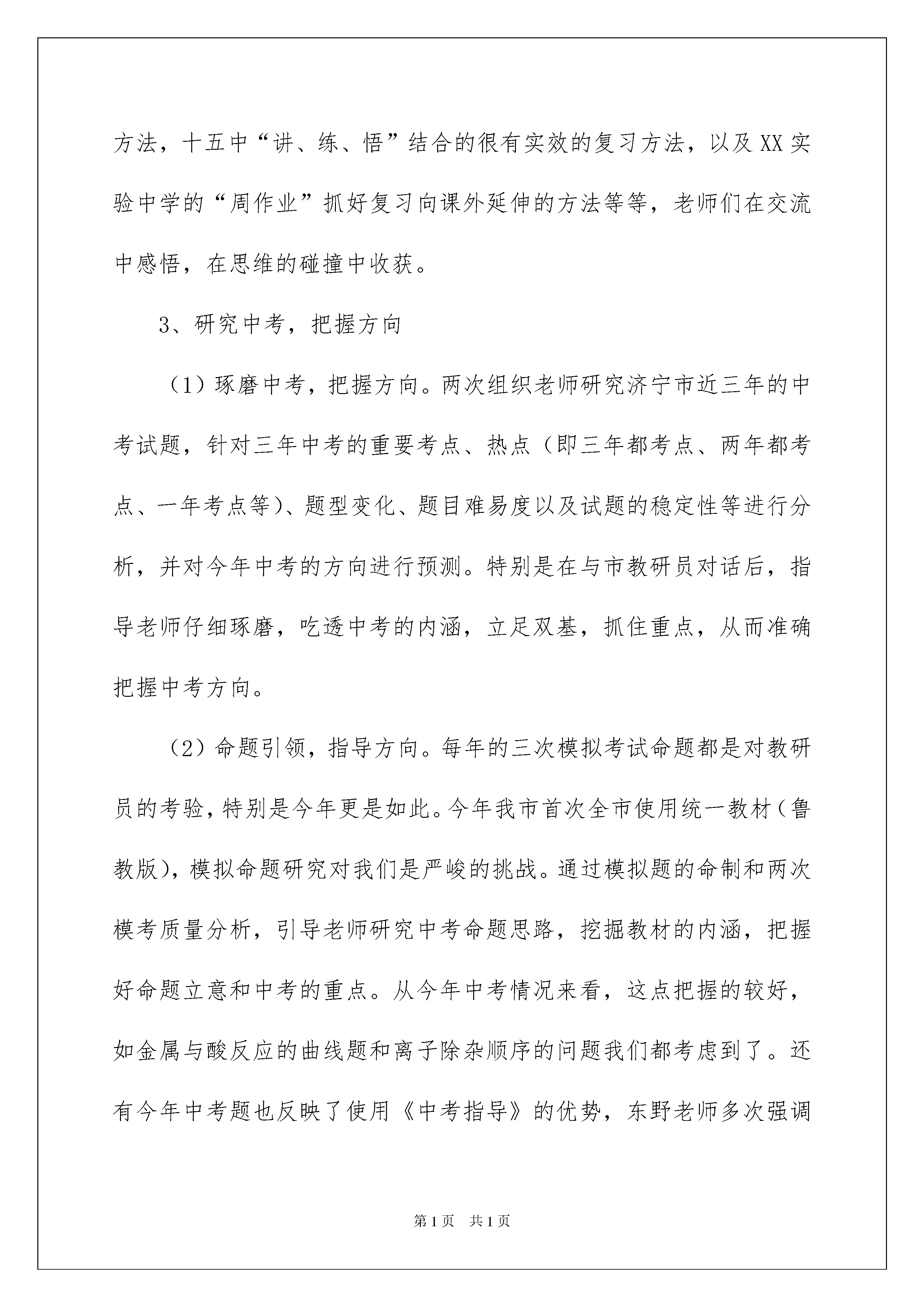 方法，十五中“讲、练、悟”结合的很有实效的复习方法，以及XX实验中学的“周作业”抓好复习向课外延伸的方法等等，老师们在交流中感悟，在思维的碰撞中收获。

3、研究中考，把握方向

（1）琢磨中考，把握方向。两次组织老师研究济宁市近三年的中考试题，针对三年中考的重要考点、热点（即三年都考点、两年都考点、一年考点等）、题型变化、题目难易度以及试题的稳定性等进行分析，并对今年中考的方向进行预测。特别是在与市教研员对话后，指导老师仔细琢磨，吃透中考的内涵，立足双基，抓住重点，从而准确把握中考方向。

（2）命题引领，指导方向。每年的三次模拟考试命题都是对教研员的考验，特别是今年更是如此。今年我市首次全市使用统一教材（鲁教版），模拟命题研究对我们是严峻的挑战。通过模拟题的命制和两次模考质量分析，引导老师研究中考命题思路，挖掘教材的内涵，把握好命题立意和中考的重点。从今年中考情况来看，这点把握的较好，如金属与酸反应的曲线题和离子除杂顺序的问题我们都考虑到了。还有今年中考题也反映了使用《中考指导》的优势，东野老师多次强调

第1页 共1页